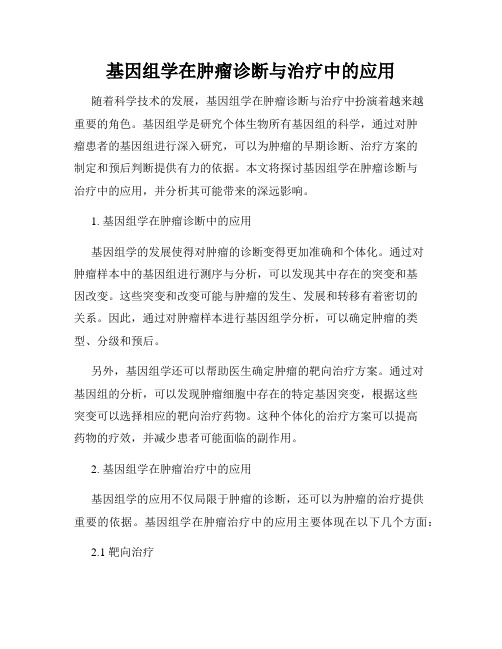 基因组学在肿瘤诊断与治疗中的应用

随着科学技术的发展，基因组学在肿瘤诊断与治疗中扮演着越来越重要的角色。基因组学是研究个体生物所有基因组的科学，通过对肿瘤患者的基因组进行深入研究，可以为肿瘤的早期诊断、治疗方案的制定和预后判断提供有力的依据。本文将探讨基因组学在肿瘤诊断与治疗中的应用，并分析其可能带来的深远影响。

1. 基因组学在肿瘤诊断中的应用

基因组学的发展使得对肿瘤的诊断变得更加准确和个体化。通过对肿瘤样本中的基因组进行测序与分析，可以发现其中存在的突变和基因改变。这些突变和改变可能与肿瘤的发生、发展和转移有着密切的关系。因此，通过对肿瘤样本进行基因组学分析，可以确定肿瘤的类型、分级和预后。

另外，基因组学还可以帮助医生确定肿瘤的靶向治疗方案。通过对基因组的分析，可以发现肿瘤细胞中存在的特定基因突变，根据这些突变可以选择相应的靶向治疗药物。这种个体化的治疗方案可以提高药物的疗效，并减少患者可能面临的副作用。

2. 基因组学在肿瘤治疗中的应用

基因组学的应用不仅局限于肿瘤的诊断，还可以为肿瘤的治疗提供重要的依据。基因组学在肿瘤治疗中的应用主要体现在以下几个方面：

2.1 靶向治疗